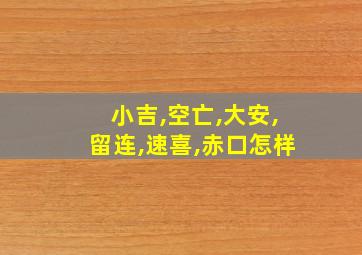 小吉,空亡,大安,
留连,速喜,赤口怎样